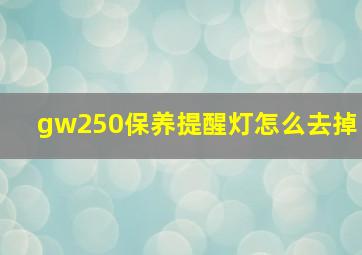 gw250保养提醒灯怎么去掉